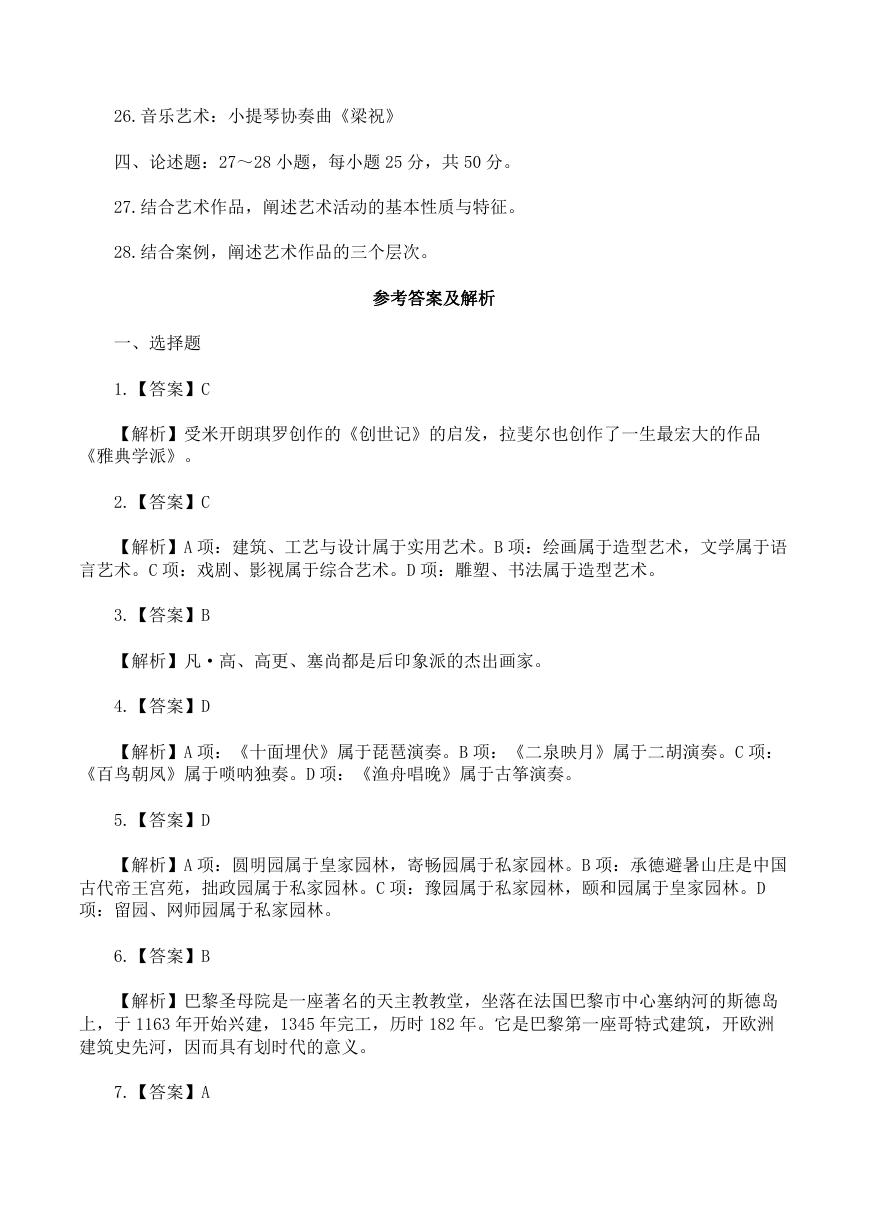 26.音乐艺术：小提琴协奏曲《梁祝》

四、论述题：27～28 小题，每小题 25 分，共 50 分。

27.结合艺术作品，阐述艺术活动的基本性质与特征。

28.结合案例，阐述艺术作品的三个层次。

参考答案及解析

一、选择题

1.【答案】C

【解析】受米开朗琪罗创作的《创世记》的启发，拉斐尔也创作了一生最宏大的作品《雅典学派》。

2.【答案】C

【解析】A 项：建筑、工艺与设计属于实用艺术。B 项：绘画属于造型艺术，文学属于语言艺术。C 项：戏剧、影视属于综合艺术。D 项：雕塑、书法属于造型艺术。

3.【答案】B

【解析】凡·高、高更、塞尚都是后印象派的杰出画家。

4.【答案】D

【解析】A 项：《十面埋伏》属于琵琶演奏。B 项：《二泉映月》属于二胡演奏。C 项：《百鸟朝凤》属于唢呐独奏。D 项：《渔舟唱晚》属于古筝演奏。

5.【答案】D

【解析】A 项：圆明园属于皇家园林，寄畅园属于私家园林。B 项：承德避暑山庄是中国古代帝王宫苑，拙政园属于私家园林。C 项：豫园属于私家园林，颐和园属于皇家园林。D 项：留园、网师园属于私家园林。

6.【答案】B

【解析】巴黎圣母院是一座著名的天主教教堂，坐落在法国巴黎市中心塞纳河的斯德岛上，于 1163 年开始兴建，1345 年完工，历时 182 年。它是巴黎第一座哥特式建筑，开欧洲建筑史先河，因而具有划时代的意义。

7.【答案】A